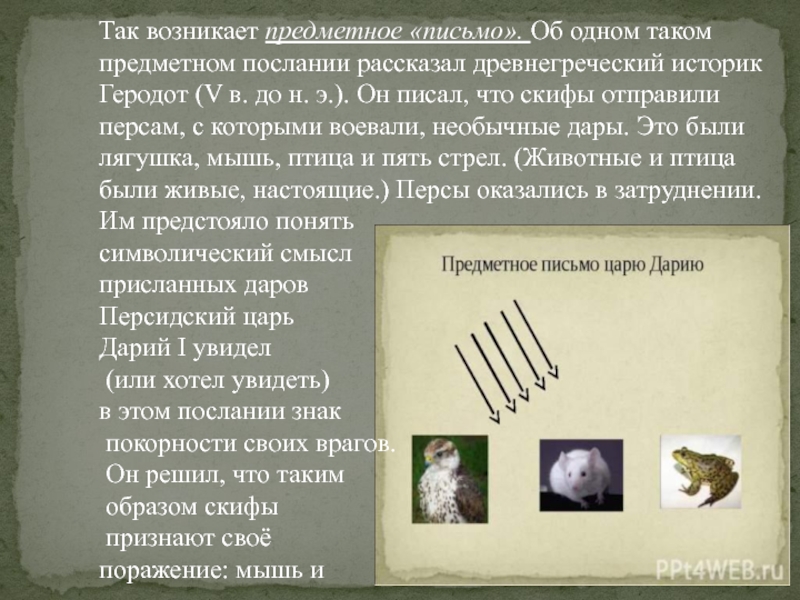 Так возникает предметное «письмо». Об одном таком предметном послании рассказал древнегреческий историк Геродот (V в. до н. э.). Он писал, что скифы отправили персам, с которыми воевали, необычные дары. Это были лягушка, мышь, птица и пять стрел. (Животные и птица были живые, настоящие.) Персы оказались в затруднении. Им предстояло понять символический смысл присланных даров Персидский царь Дарий I увидел (или хотел увидеть) в этом послании знак покорности своих врагов. Он решил, что таким образом скифы признают своё поражение: мышь и

Предметное письмо царю Дарию

PPt4WEB.ru